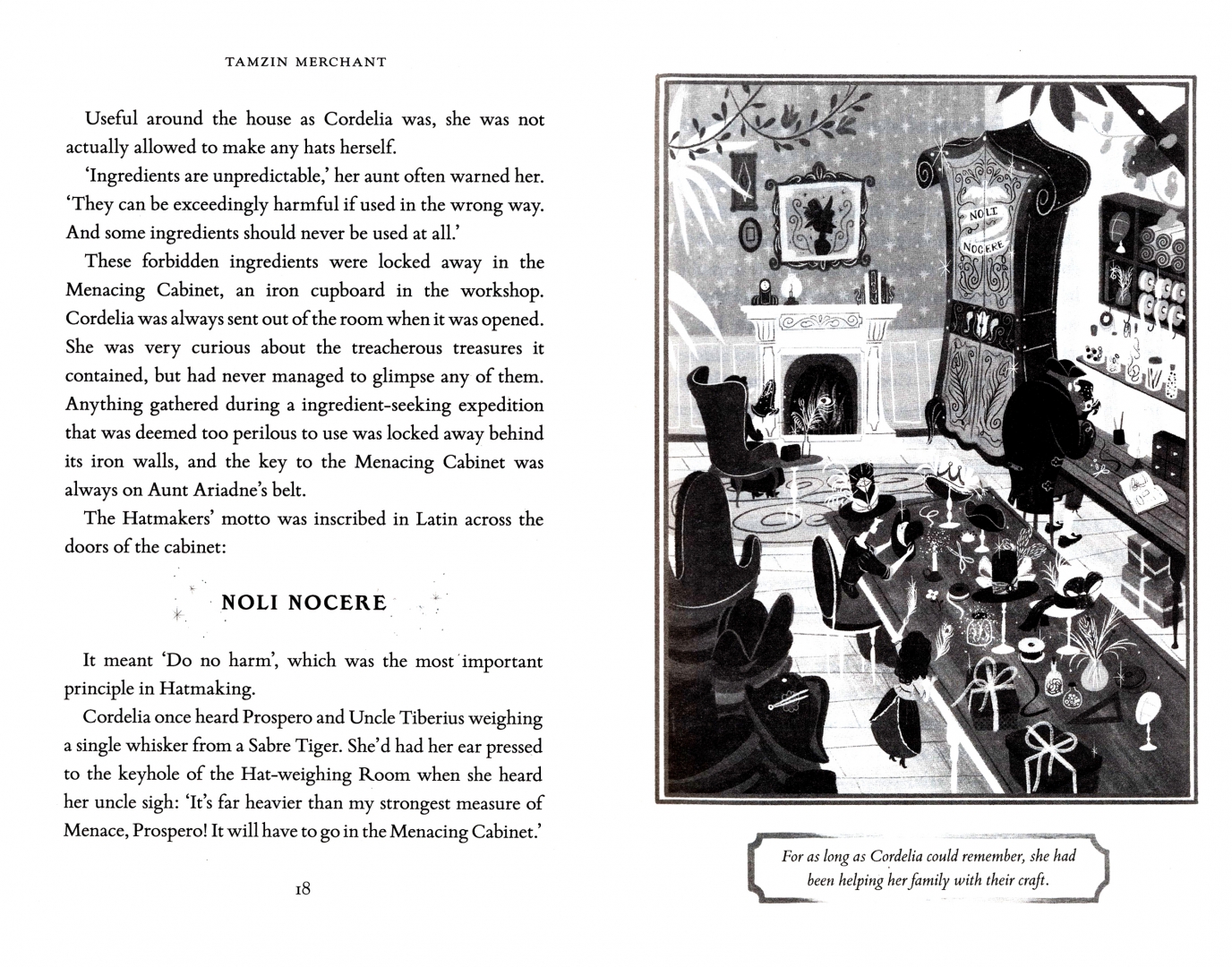 TAMZIN MERCHANT

Useful around the house as Cordelia was, she was not actually allowed to make any hats herself.

'Ingredients are unpredictable,' her aunt often warned her. 'They can be exceedingly harmful if used in the wrong way. And some ingredients should never be used at all.'

These forbidden ingredients were locked away in the Menacing Cabinet, an iron cupboard in the workshop. Cordelia was always sent out of the room when it was opened. She was very curious about the treacherous treasures it contained, but had never managed to glimpse any of them. Anything gathered during a ingredient-seeking expedition that was deemed too perilous to use was locked away behind its iron walls, and the key to the Menacing Cabinet was always on Aunt Ariadne's belt.

The Hatmakers' motto was inscribed in Latin across the doors of the cabinet:

NOLI NOCERE

It meant 'Do no harm', which was the most important principle in Hatmaking.

Cordelia once heard Prospero and Uncle Tiberius weighing a single whisker from a Sabre Tiger. She'd had her ear pressed to the keyhole of the Hat-weighing Room when she heard her uncle sigh: 'It's far heavier than my strongest measure of Menace, Prospero! It will have to go in the Menacing Cabinet.'

18

NOLI
NOCERE

For as long as Cordelia could remember, she had been helping her family with their craft.